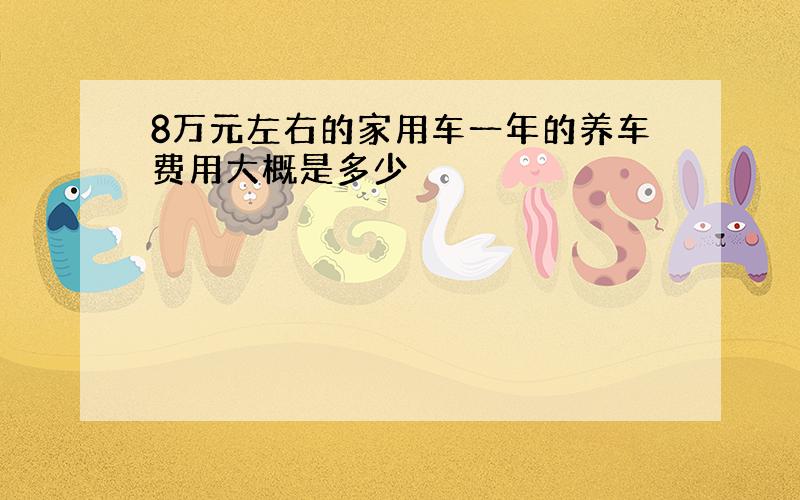 8万元左右的家用车一年的养车费用大概是多少

ENGLISH